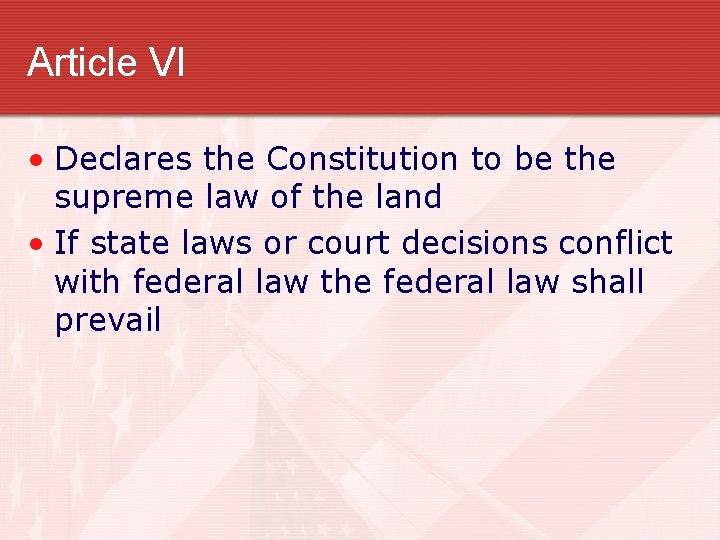 Article VI

• Declares the Constitution to be the supreme law of the land
• If state laws or court decisions conflict with federal law the federal law shall prevail